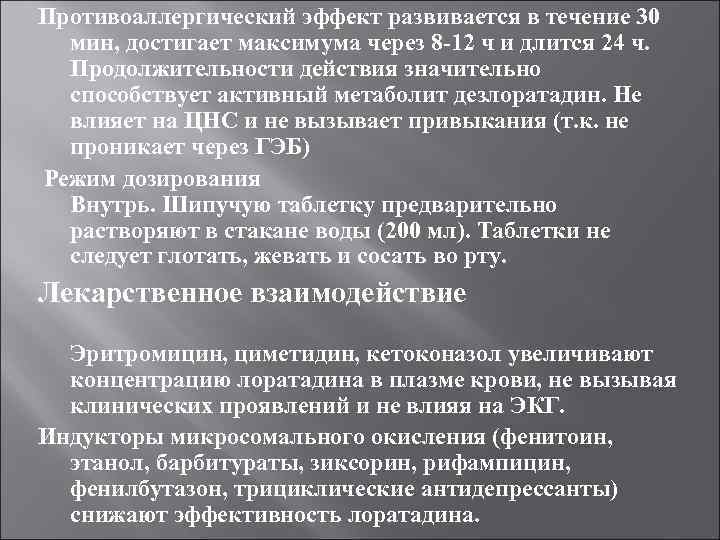 Противоаллергический эффект развивается в течение 30 мин, достигает максимума через 8-12 ч и длится 24 ч. Продолжительности действия значительно способствует активный метаболит дезлоратадин. Не влияет на ЦНС и не вызывает привыкания (т.к. не проникает через ГЭБ)

Режим дозирования

Внутрь. Шипучую таблетку предварительно растворяют в стакане воды (200 мл). Таблетки не следует глотать, жевать и сосать во рту.

Лекарственное взаимодействие

Эритромицин, циметидин, кетоконазол увеличивают концентрацию лоратадина в плазме крови, не вызывая клинических проявлений и не влияя на ЭКГ.

Индукторы микросомального окисления (фенитоин, этанол, барбитураты, зиксорин, рифампицин, фенилбутазон, трициклические антидепрессанты) снижают эффективность лоратадина.